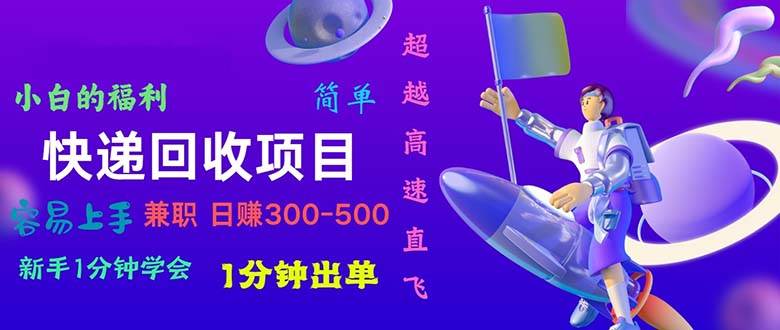 小白的福利

简单

快递回收项目

容易上手 兼职 日赚300-500

新手1分钟学会

1分钟出单

超越高速直飞